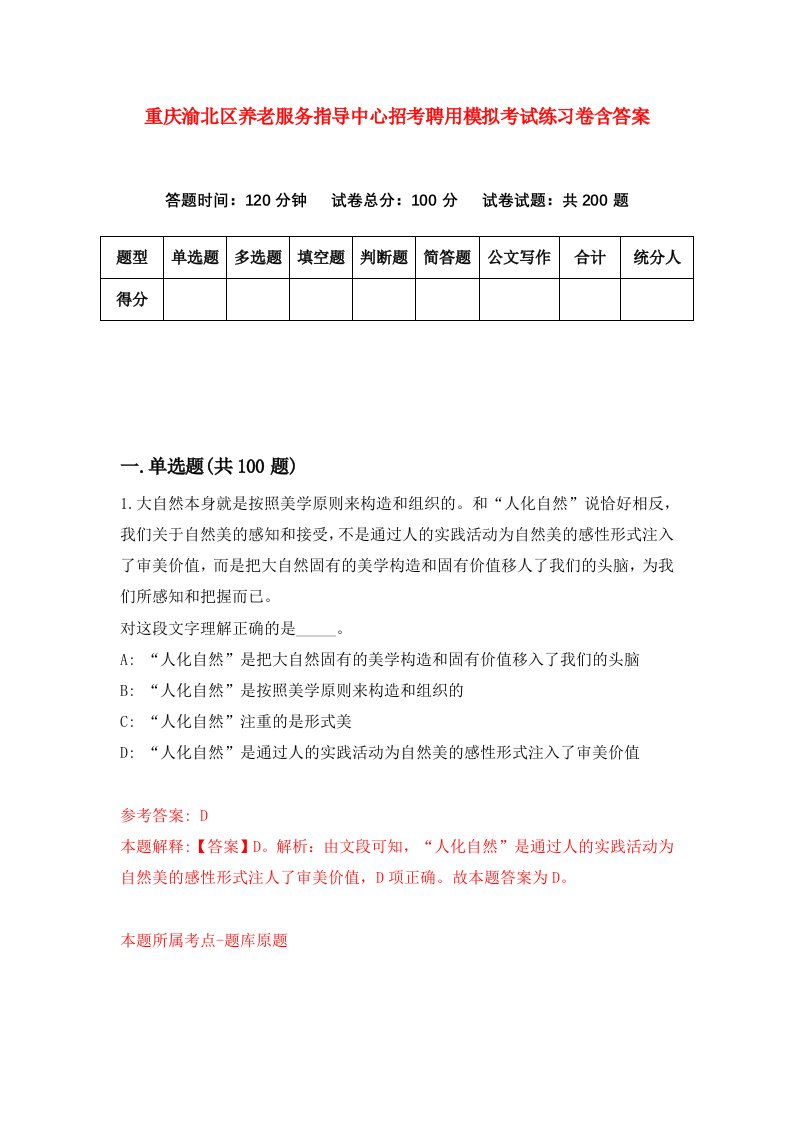 重庆渝北区养老服务指导中心招考聘用模拟考试练习卷含答案

答题时间：120 分钟　　试卷总分：100 分　　试卷试题：共 200 题

| 题型 | 单选题 | 多选题 | 填空题 | 判断题 | 简答题 | 公文写作 | 合计 | 统分人 |
|---|---|---|---|---|---|---|---|---|
| 得分 | | | | | | | | |

一.单选题(共 100 题)

1.大自然本身就是按照美学原则来构造和组织的。和“人化自然”说恰好相反，我们关于自然美的感知和接受，不是通过人的实践活动为自然美的感性形式注入了审美价值，而是把大自然固有的美学构造和固有价值移人了我们的头脑，为我们所感知和把握而已。

对这段文字理解正确的是_____。

A: “人化自然”是把大自然固有的美学构造和固有价值移入了我们的头脑

B: “人化自然”是按照美学原则来构造和组织的

C: “人化自然”注重的是形式美

D: “人化自然”是通过人的实践活动为自然美的感性形式注入了审美价值

参考答案: D

本题解释:【答案】D。解析：由文段可知，“人化自然”是通过人的实践活动为自然美的感性形式注人了审美价值，D 项正确。故本题答案为 D。

本题所属考点-题库原题